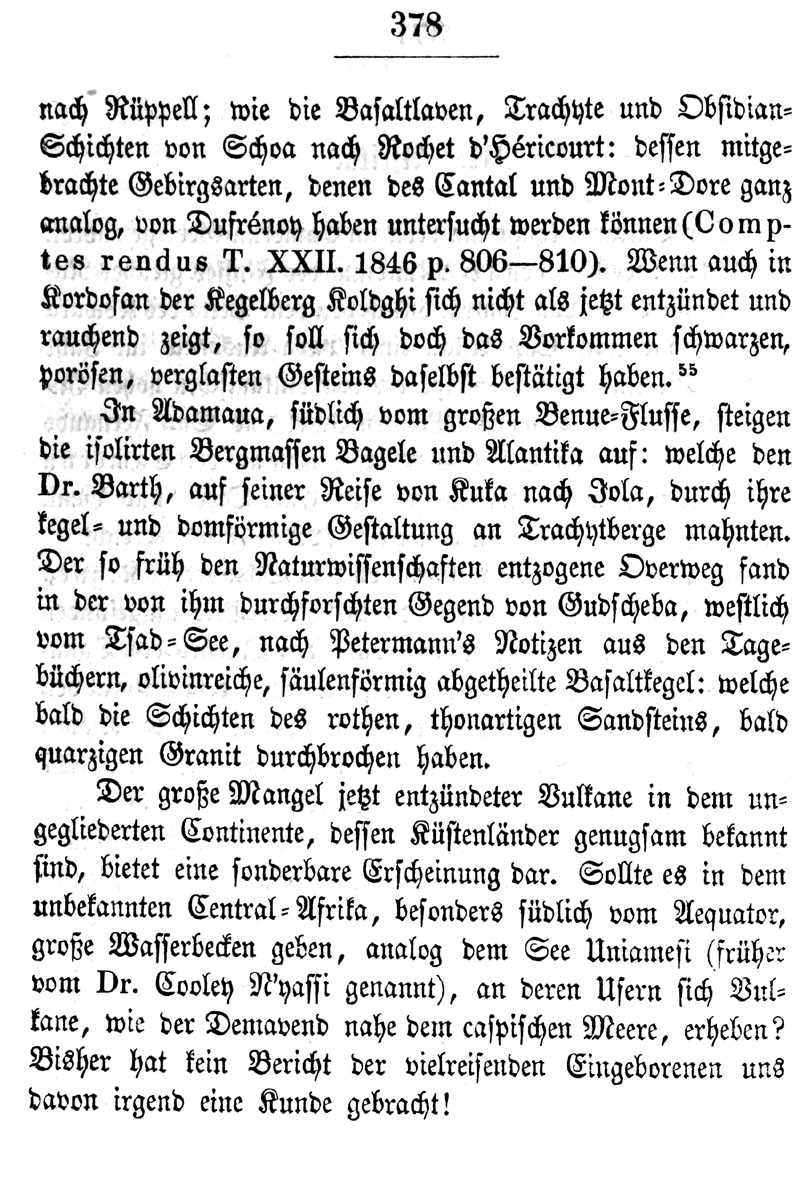 378

nach Rüppell; wie die Basaltlaven, Trachyte und Obsidian-Schichten von Schoa nach Rochet d'Héricourt: dessen mitgebrachte Gebirgsarten, denen des Cantal und Mont-Dore ganz analog, von Dufrénoy haben untersucht werden können (Comptes rendus T. XXII. 1846 p. 806—810). Wenn auch in Kordofan der Kegelberg Koldghi sich nicht als jetzt entzündet und rauchend zeigt, so soll sich doch das Vorkommen schwarzen, porösen, verglasten Gesteins daselbst bestätigt haben.$^{55}$

In Adamaua, südlich vom großen Benue-Flusse, steigen die isolirten Bergmassen Bagele und Alantika auf: welche den Dr. Barth, auf seiner Reise von Kuka nach Jola, durch ihre kegel- und domförmige Gestaltung an Trachytberge mahnten. Der so früh den Naturwissenschaften entzogene Overweg fand in der von ihm durchforschten Gegend von Gudscheba, westlich vom Tsad-See, nach Petermann's Notizen aus den Tagebüchern, olivinreiche, säulenförmig abgetheilte Basaltkegel: welche bald die Schichten des rothen, thonartigen Sandsteins, bald quarzigen Granit durchbrochen haben.

Der große Mangel jetzt entzündeter Vulkane in dem ungegliederten Continente, dessen Küstenländer genugsam bekannt sind, bietet eine sonderbare Erscheinung dar. Sollte es in dem unbekannten Central-Afrika, besonders südlich vom Aequator, große Wasserbecken geben, analog dem See Uniamesi (früher vom Dr. Cooley N'yassi genannt), an deren Ufern sich Vulkane, wie der Demavend nahe dem caspischen Meere, erheben? Bisher hat kein Bericht der vielreisenden Eingeborenen uns davon irgend eine Kunde gebracht!